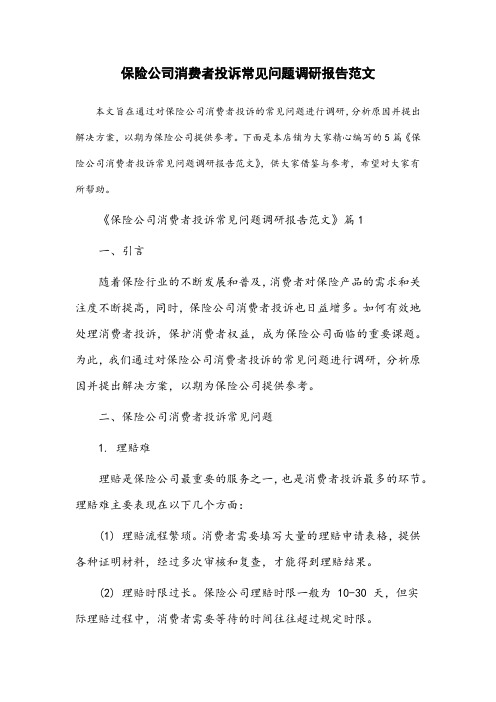 保险公司消费者投诉常见问题调研报告范文

本文旨在通过对保险公司消费者投诉的常见问题进行调研，分析原因并提出解决方案，以期为保险公司提供参考。下面是本店铺为大家精心编写的5篇《保险公司消费者投诉常见问题调研报告范文》，供大家借鉴与参考，希望对大家有所帮助。

《保险公司消费者投诉常见问题调研报告范文》篇1

一、引言

随着保险行业的不断发展和普及，消费者对保险产品的需求和关注度不断提高，同时，保险公司消费者投诉也日益增多。如何有效地处理消费者投诉，保护消费者权益，成为保险公司面临的重要课题。为此，我们通过对保险公司消费者投诉的常见问题进行调研，分析原因并提出解决方案，以期为保险公司提供参考。

二、保险公司消费者投诉常见问题

1. 理赔难

理赔是保险公司最重要的服务之一，也是消费者投诉最多的环节。理赔难主要表现在以下几个方面：

(1) 理赔流程繁琐。消费者需要填写大量的理赔申请表格，提供各种证明材料，经过多次审核和复查，才能得到理赔结果。

(2) 理赔时限过长。保险公司理赔时限一般为 10-30 天，但实际理赔过程中，消费者需要等待的时间往往超过规定时限。